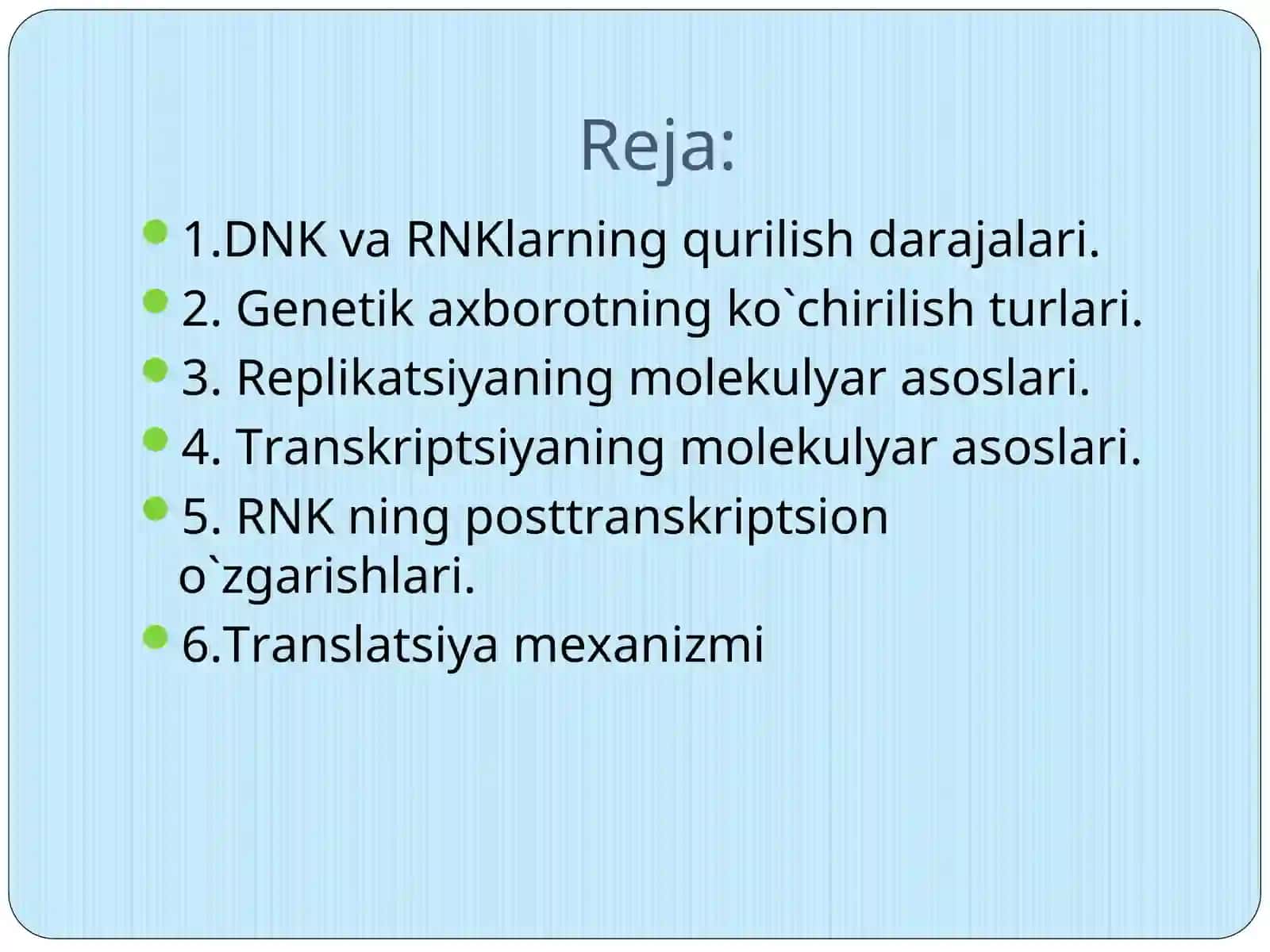 Reja:

1.DNK va RNKlarning qurilish darajalari.
2. Genetik axborotning ko`chirilish turlari.
3. Replikatsiyaning molekulyar asoslari.
4. Transkriptsiyaning molekulyar asoslari.
5. RNK ning posttranskriptsion o`zgarishlari.
6.Translatsiya mexanizmi